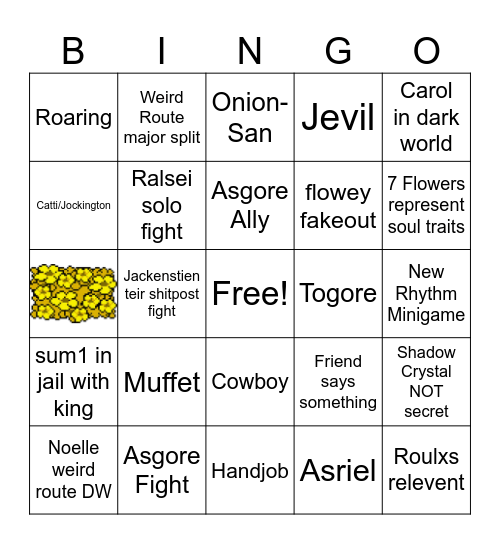 | B | I | N | G | O |
|---|---|---|---|---|
| Roaring | Weird Route major split | Onion-San | Jevil | Carol in dark world |
| Catti/Jockington | Ralsei solo fight | Asgore Ally | flowey fakeout | 7 Flowers represent soul traits |
| | Jackenstien teir shitpost fight | Free! | Togore | New Rhythm Minigame |
| sum1 in jail with king | Muffet | Cowboy | Friend says something | Shadow Crystal NOT secret |
| Noelle weird route DW | Asgore Fight | Handjob | Asriel | Roulxs relevent |